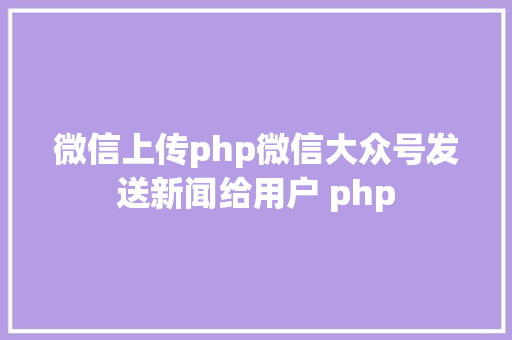 微信上传php微信大众号发送新闻给用户 php